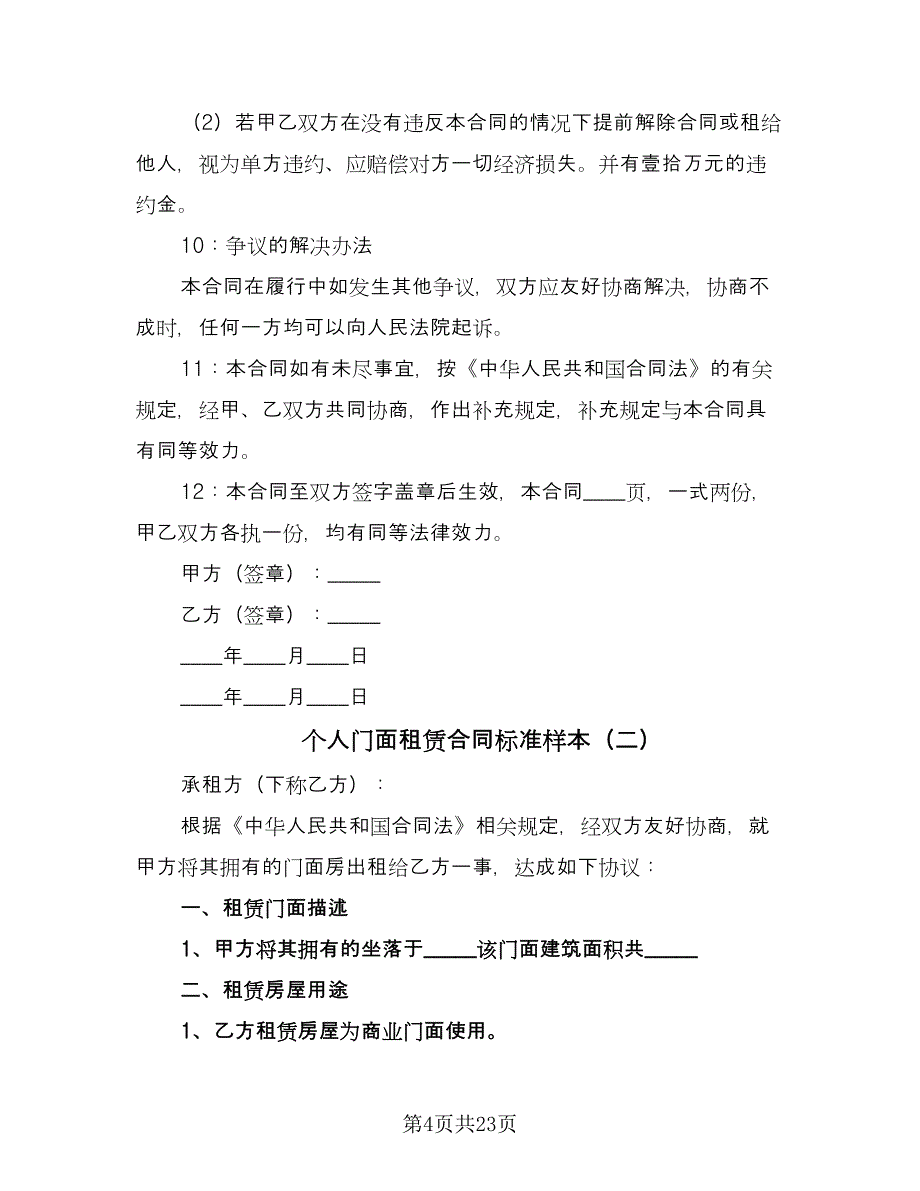 （2）若甲乙双方在没有违反本合同的情况下提前解除合同或租给他人，视为单方违约、应赔偿对方一切经济损失。并有壹拾万元的违约金。

10：争议的解决办法

本合同在履行中如发生其他争议，双方应友好协商解决，协商不成时，任何一方均可以向人民法院起诉。

11：本合同如有未尽事宜，按《中华人民共和国合同法》的有关规定，经甲、乙双方共同协商，作出补充规定，补充规定与本合同具有同等效力。

12：本合同至双方签字盖章后生效，本合同____页，一式两份，甲乙双方各执一份，均有同等法律效力。

甲方（签章）：_____

乙方（签章）：_____

____年____月____日

____年____月____日

个人门面租赁合同标准样本（二）

承租方（下称乙方）：

根据《中华人民共和国合同法》相关规定，经双方友好协商，就甲方将其拥有的门面房出租给乙方一事，达成如下协议：

一、租赁门面描述

1、甲方将其拥有的坐落于_____该门面建筑面积共_____

二、租赁房屋用途

1、乙方租赁房屋为商业门面使用。

第4页共23页